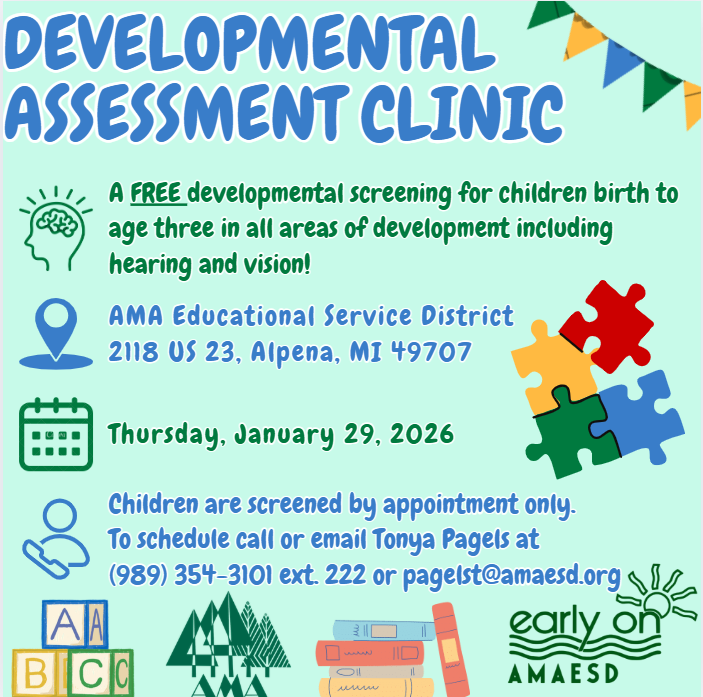 DEVELOPMENTAL ASSESSMENT CLINIC

A FREE developmental screening for children birth to age three in all areas of development including hearing and vision!

AMA Educational Service District
2118 US 23, Alpena, MI 49707

Thursday, January 29, 2026

Children are screened by appointment only.
To schedule call or email Tonya Pagels at
(989) 354-3101 ext. 222 or pagelst@amaesd.org

A A
B C C

AMA

early on
AMAESD